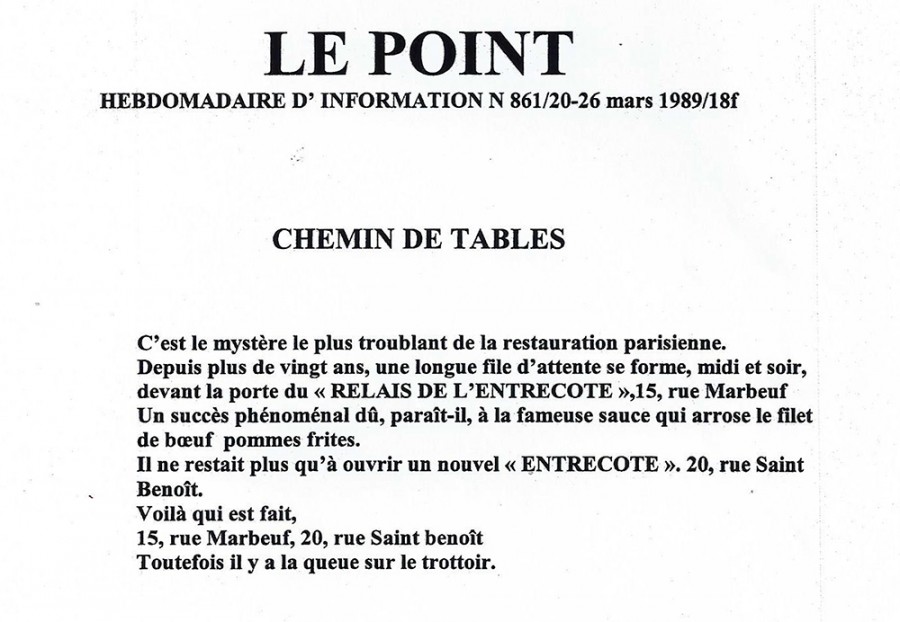 LE POINT
HEBDOMADAIRE D' INFORMATION N 861/20-26 mars 1989/18f

CHEMIN DE TABLES

C'est le mystère le plus troublant de la restauration parisienne.
Depuis plus de vingt ans, une longue file d'attente se forme, midi et soir, devant la porte du « RELAIS DE L'ENTRECOTE »,15, rue Marbeuf
Un succès phénoménal dû, paraît-il, à la fameuse sauce qui arrose le filet de bœuf pommes frites.
Il ne restait plus qu'à ouvrir un nouvel « ENTRECOTE ». 20, rue Saint Benoît.
Voilà qui est fait,
15, rue Marbeuf, 20, rue Saint benoît
Toutefois il y a la queue sur le trottoir.